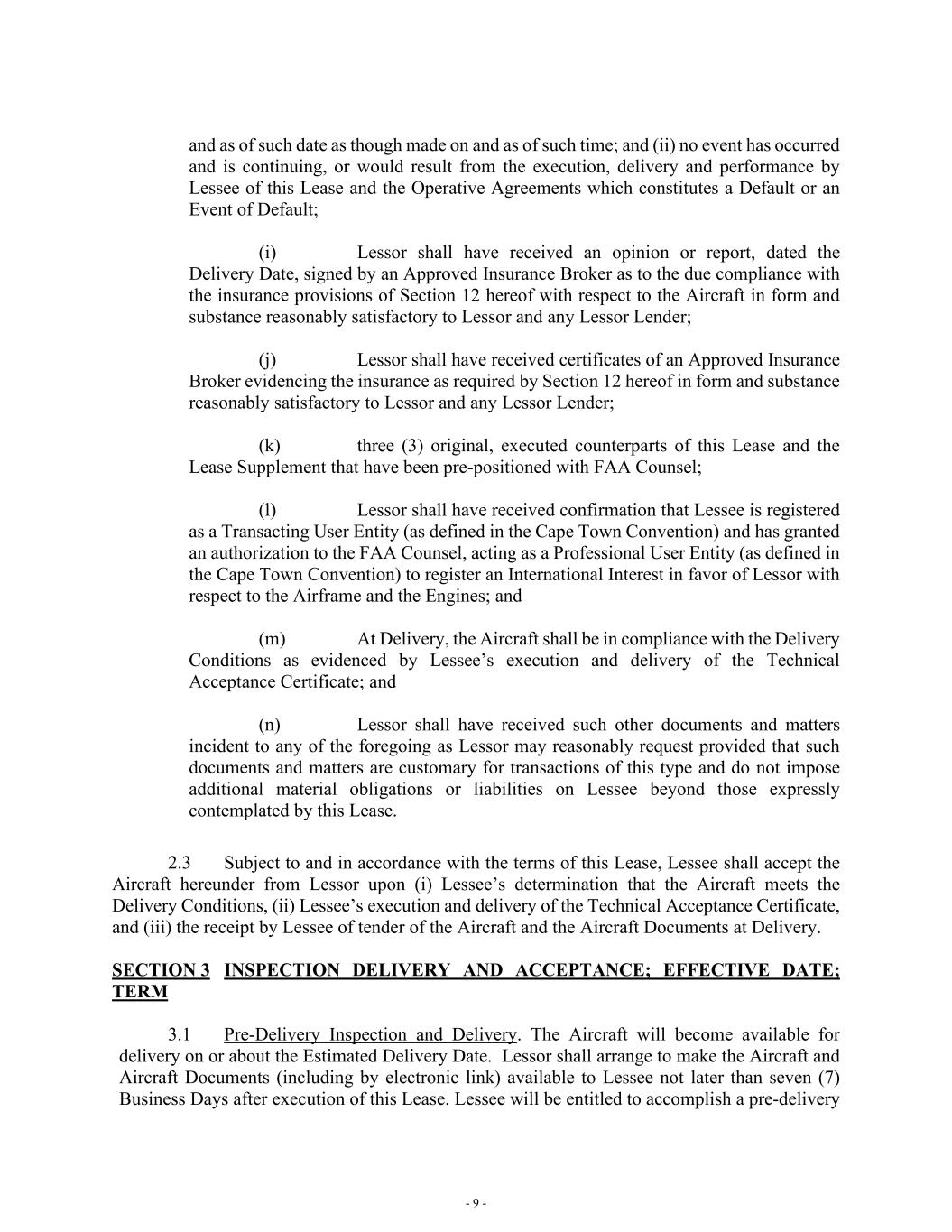 and as of such date as though made on and as of such time; and (ii) no event has occurred and is continuing, or would result from the execution, delivery and performance by Lessee of this Lease and the Operative Agreements which constitutes a Default or an Event of Default;

(i) Lessor shall have received an opinion or report, dated the Delivery Date, signed by an Approved Insurance Broker as to the due compliance with the insurance provisions of Section 12 hereof with respect to the Aircraft in form and substance reasonably satisfactory to Lessor and any Lessor Lender;

(j) Lessor shall have received certificates of an Approved Insurance Broker evidencing the insurance as required by Section 12 hereof in form and substance reasonably satisfactory to Lessor and any Lessor Lender;

(k) three (3) original, executed counterparts of this Lease and the Lease Supplement that have been pre-positioned with FAA Counsel;

(l) Lessor shall have received confirmation that Lessee is registered as a Transacting User Entity (as defined in the Cape Town Convention) and has granted an authorization to the FAA Counsel, acting as a Professional User Entity (as defined in the Cape Town Convention) to register an International Interest in favor of Lessor with respect to the Airframe and the Engines; and

(m) At Delivery, the Aircraft shall be in compliance with the Delivery Conditions as evidenced by Lessee's execution and delivery of the Technical Acceptance Certificate; and

(n) Lessor shall have received such other documents and matters incident to any of the foregoing as Lessor may reasonably request provided that such documents and matters are customary for transactions of this type and do not impose additional material obligations or liabilities on Lessee beyond those expressly contemplated by this Lease.

2.3 Subject to and in accordance with the terms of this Lease, Lessee shall accept the Aircraft hereunder from Lessor upon (i) Lessee's determination that the Aircraft meets the Delivery Conditions, (ii) Lessee's execution and delivery of the Technical Acceptance Certificate, and (iii) the receipt by Lessee of tender of the Aircraft and the Aircraft Documents at Delivery.

SECTION 3 INSPECTION DELIVERY AND ACCEPTANCE; EFFECTIVE DATE; TERM

3.1 Pre-Delivery Inspection and Delivery. The Aircraft will become available for delivery on or about the Estimated Delivery Date. Lessor shall arrange to make the Aircraft and Aircraft Documents (including by electronic link) available to Lessee not later than seven (7) Business Days after execution of this Lease. Lessee will be entitled to accomplish a pre-delivery

- 9 -